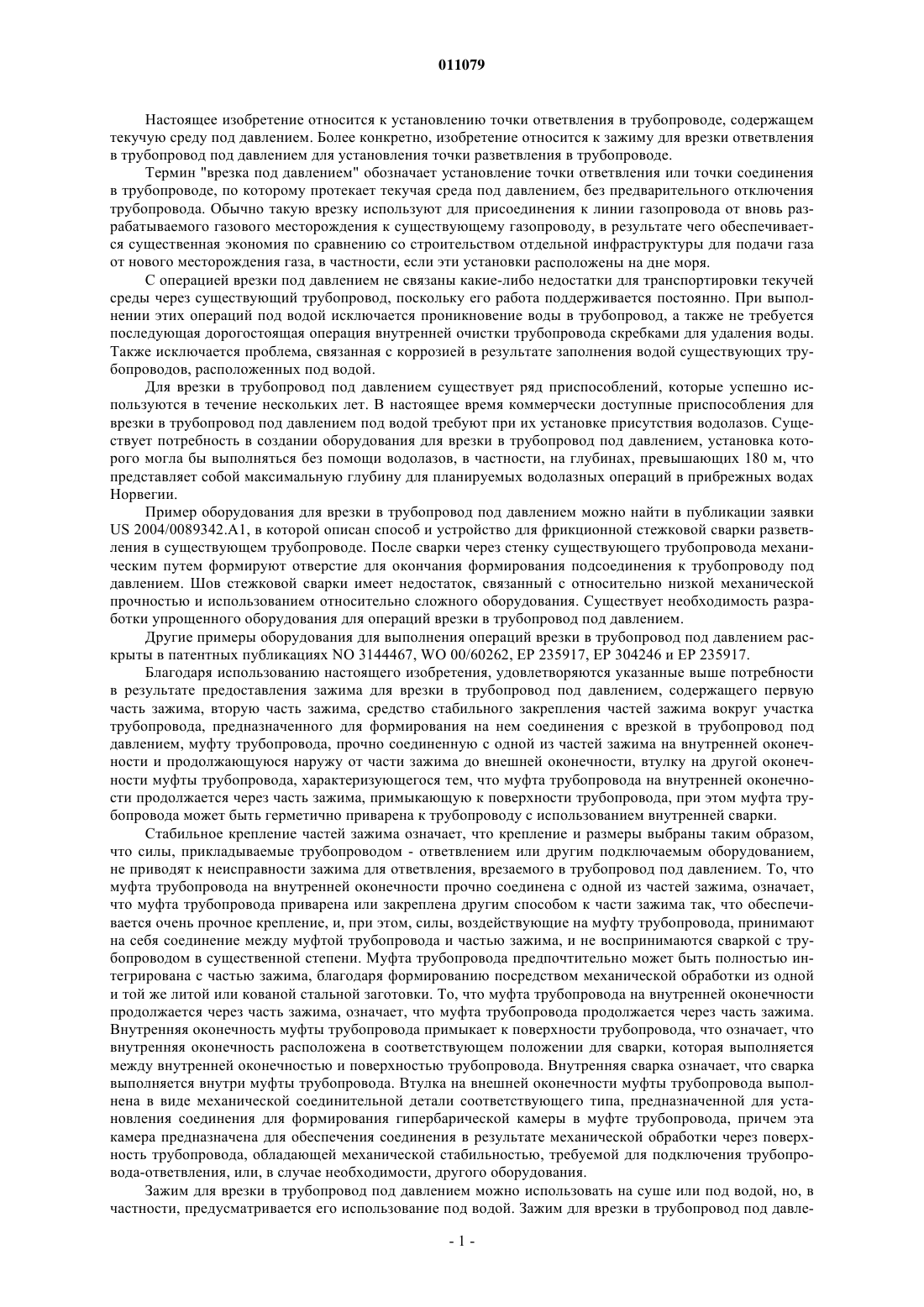 011079

Настоящее изобретение относится к установлению точки ответвления в трубопроводе, содержащем текучую среду под давлением. Более конкретно, изобретение относится к зажиму для врезки ответвления в трубопровод под давлением для установления точки разветвления в трубопроводе.

Термин "врезка под давлением" обозначает установление точки ответвления или точки соединения в трубопроводе, по которому протекает текучая среда под давлением, без предварительного отключения трубопровода. Обычно такую врезку используют для присоединения к линии газопровода от вновь разрабатываемого газового месторождения к существующему газопроводу, в результате чего обеспечивается существенная экономия по сравнению со строительством отдельной инфраструктуры для подачи газа от нового месторождения газа, в частности, если эти установки расположены на дне моря.

С операцией врезки под давлением не связаны какие-либо недостатки для транспортировки текучей среды через существующий трубопровод, поскольку его работа поддерживается постоянно. При выполнении этих операций под водой исключается проникновение воды в трубопровод, а также не требуется последующая дорогостоящая операция внутренней очистки трубопровода скребками для удаления воды. Также исключается проблема, связанная с коррозией в результате заполнения водой существующих трубопроводов, расположенных под водой.

Для врезки в трубопровод под давлением существует ряд приспособлений, которые успешно используются в течение нескольких лет. В настоящее время коммерчески доступные приспособления для врезки в трубопровод под давлением под водой требуют при их установке присутствия водолазов. Существует потребность в создании оборудования для врезки в трубопровод под давлением, установка которого могла бы выполняться без помощи водолазов, в частности, на глубинах, превышающих 180 м, что представляет собой максимальную глубину для планируемых водолазных операций в прибрежных водах Норвегии.

Пример оборудования для врезки в трубопровод под давлением можно найти в публикации заявки US 2004/0089342.A1, в которой описан способ и устройство для фрикционной стежковой сварки разветвления в существующем трубопроводе. После сварки через стенку существующего трубопровода механическим путем формируют отверстие для окончания формирования подсоединения к трубопроводу под давлением. Шов стежковой сварки имеет недостаток, связанный с относительно низкой механической прочностью и использованием относительно сложного оборудования. Существует необходимость разработки упрощенного оборудования для операций врезки в трубопровод под давлением.

Другие примеры оборудования для выполнения операций врезки в трубопровод под давлением раскрыты в патентных публикациях NO 3144467, WO 00/60262, EP 235917, EP 304246 и EP 235917.

Благодаря использованию настоящего изобретения, удовлетворяются указанные выше потребности в результате предоставления зажима для врезки в трубопровод под давлением, содержащего первую часть зажима, вторую часть зажима, средство стабильного закрепления частей зажима вокруг участка трубопровода, предназначенного для формирования на нем соединения с врезкой в трубопровод под давлением, муфту трубопровода, прочно соединенную с одной из частей зажима на внутренней оконечности и продолжающуюся наружу от части зажима до внешней оконечности, втулку на другой оконечности муфты трубопровода, характеризующегося тем, что муфта трубопровода на внутренней оконечности продолжается через часть зажима, примыкающую к поверхности трубопровода, при этом муфта трубопровода может быть герметично приварена к трубопроводу с использованием внутренней сварки.

Стабильное крепление частей зажима означает, что крепление и размеры выбраны таким образом, что силы, прикладываемые трубопроводом - ответвлением или другим подключаемым оборудованием, не приводят к неисправности зажима для ответвления, врезаемого в трубопровод под давлением. То, что муфта трубопровода на внутренней оконечности прочно соединена с одной из частей зажима, означает, что муфта трубопровода приварена или закреплена другим способом к части зажима так, что обеспечивается очень прочное крепление, и, при этом, силы, воздействующие на муфту трубопровода, принимают на себя соединение между муфтой трубопровода и частью зажима, и не воспринимаются сваркой с трубопроводом в существенной степени. Муфта трубопровода предпочтительно может быть полностью интегрирована с частью зажима, благодаря формированию посредством механической обработки из одной и той же литой или кованой стальной заготовки. То, что муфта трубопровода на внутренней оконечности продолжается через часть зажима, означает, что муфта трубопровода продолжается через часть зажима. Внутренняя оконечность муфты трубопровода примыкает к поверхности трубопровода, что означает, что внутренняя оконечность расположена в соответствующем положении для сварки, которая выполняется между внутренней оконечностью и поверхностью трубопровода. Внутренняя сварка означает, что сварка выполняется внутри муфты трубопровода. Втулка на внешней оконечности муфты трубопровода выполнена в виде механической соединительной детали соответствующего типа, предназначенной для установления соединения для формирования гипербарической камеры в муфте трубопровода, причем эта камера предназначена для обеспечения соединения в результате механической обработки через поверхность трубопровода, обладающей механической стабильностью, требуемой для подключения трубопровода-ответвления, или, в случае необходимости, другого оборудования.

Зажим для врезки в трубопровод под давлением можно использовать на суше или под водой, но, в частности, предусматривается его использование под водой. Зажим для врезки в трубопровод под давле-

- 1 -